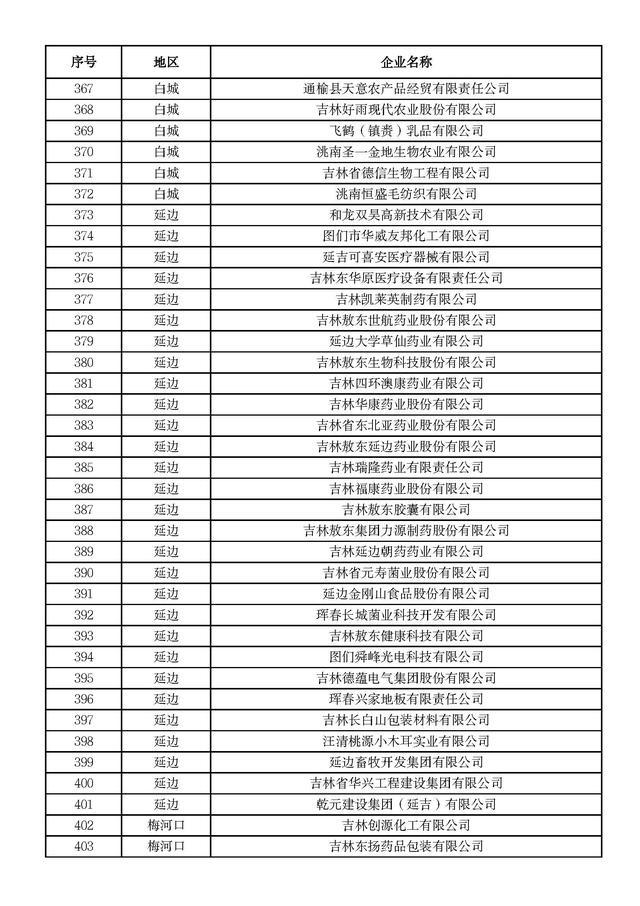 | 序号 | 地区 | 企业名称 |
|---|---|---|
| 367 | 白城 | 通榆县天意农产品经贸有限责任公司 |
| 368 | 白城 | 吉林好雨现代农业股份有限公司 |
| 369 | 白城 | 飞鹤（镇赉）乳品有限公司 |
| 370 | 白城 | 洮南圣一金地生物农业有限公司 |
| 371 | 白城 | 吉林省德信生物工程有限公司 |
| 372 | 白城 | 洮南恒盛毛纺织有限公司 |
| 373 | 延边 | 和龙双昊高新技术有限公司 |
| 374 | 延边 | 图们市华威友邦化工有限公司 |
| 375 | 延边 | 延吉可喜安医疗器械有限公司 |
| 376 | 延边 | 吉林东华原医疗设备有限责任公司 |
| 377 | 延边 | 吉林凯莱英制药有限公司 |
| 378 | 延边 | 吉林敖东世航药业股份有限公司 |
| 379 | 延边 | 延边大学草仙药业有限公司 |
| 380 | 延边 | 吉林敖东生物科技股份有限公司 |
| 381 | 延边 | 吉林四环澳康药业有限公司 |
| 382 | 延边 | 吉林华康药业股份有限公司 |
| 383 | 延边 | 吉林省东北亚药业股份有限公司 |
| 384 | 延边 | 吉林敖东延边药业股份有限公司 |
| 385 | 延边 | 吉林瑞隆药业有限责任公司 |
| 386 | 延边 | 吉林福康药业股份有限公司 |
| 387 | 延边 | 吉林敖东胶囊有限公司 |
| 388 | 延边 | 吉林敖东集团力源制药股份有限公司 |
| 389 | 延边 | 吉林延边朝药药业有限公司 |
| 390 | 延边 | 吉林省元寿菌业股份有限公司 |
| 391 | 延边 | 延边金刚山食品股份有限公司 |
| 392 | 延边 | 珲春长城菌业科技开发有限公司 |
| 393 | 延边 | 吉林敖东健康科技有限公司 |
| 394 | 延边 | 图们舜峰光电科技有限公司 |
| 395 | 延边 | 吉林德蕴电气集团股份有限公司 |
| 396 | 延边 | 珲春兴家地板有限责任公司 |
| 397 | 延边 | 吉林长白山包装材料有限公司 |
| 398 | 延边 | 汪清桃源小木耳实业有限公司 |
| 399 | 延边 | 延边畜牧开发集团有限公司 |
| 400 | 延边 | 吉林省华兴工程建设集团有限公司 |
| 401 | 延边 | 乾元建设集团（延吉）有限公司 |
| 402 | 梅河口 | 吉林创源化工有限公司 |
| 403 | 梅河口 | 吉林东扬药品包装有限公司 |